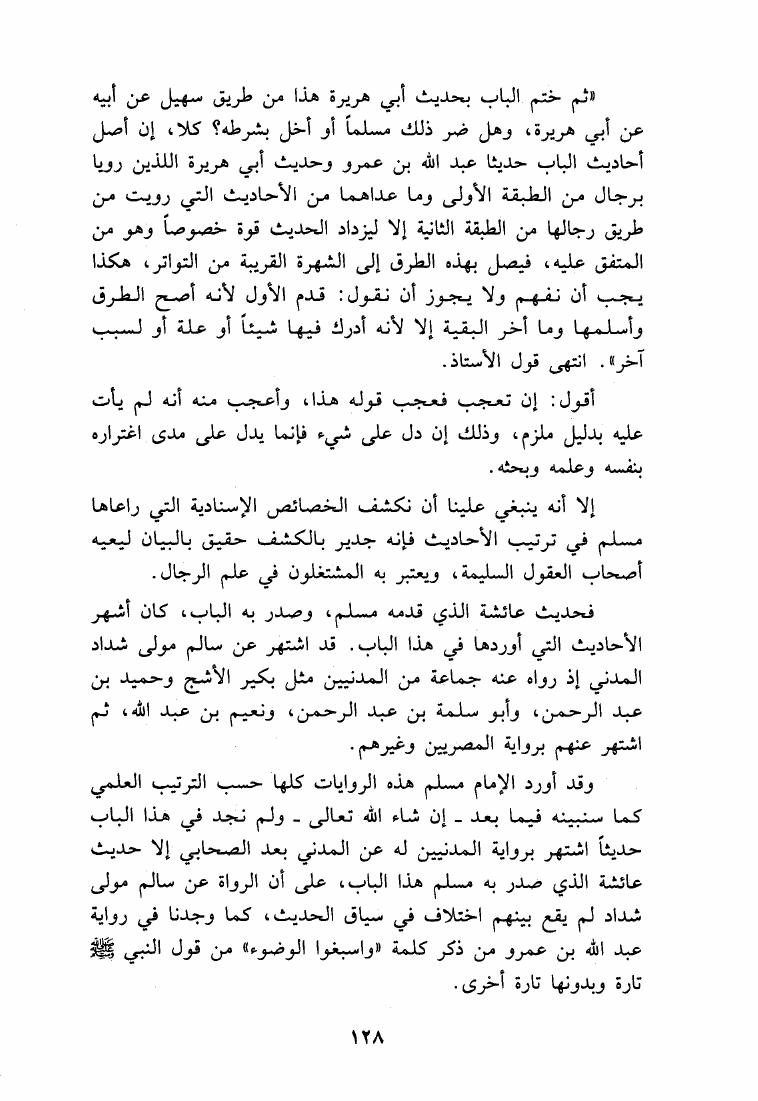 «ثم ختم الباب بحديث أبي هريرة هذا من طريق سهيل عن أبيه عن أبي هريرة، وهل ضر ذلك مسلماً أو أخل بشرطه؟ كلا، إن أصل أحاديث الباب حديثا عبد الله بن عمرو وحديث أبي هريرة اللذين رويا برجال من الطبقة الأولى وما عداهما من الأحاديث التي رويت من طريق رجالها من الطبقة الثانية إلا ليزداد الحديث قوة خصوصاً وهو من المتفق عليه، فيصل بهذه الطرق إلى الشهرة القريبة من التواتر، هكذا يجب أن نفهم ولا يجوز أن نقول: قدم الأول لأنه أصح الطرق وأسلمها وما أخر البقية إلا لأنه أدرك فيها شيئاً أو علة أو لسبب آخر». انتهى قول الأستاذ.

أقول: إن تعجب فعجب قوله هذا، وأعجب منه أنه لم يأت عليه بدليل ملزم، وذلك إن دل على شيء فإنما يدل على مدى اغتراره بنفسه وعلمه وبحثه.

إلا أنه ينبغي علينا أن نكشف الخصائص الإسنادية التي راعاها مسلم في ترتيب الأحاديث فإنه جدير بالكشف حقيق بالبيان ليعيه أصحاب العقول السليمة، ويعتبر به المشتغلون في علم الرجال.

فحديث عائشة الذي قدمه مسلم، وصدر به الباب، كان أشهر الأحاديث التي أوردها في هذا الباب. قد اشتهر عن سالم مولى شداد المدني إذ رواه عنه جماعة من المدنيين مثل بكير الأشج وحميد بن عبد الرحمن، وأبو سلمة بن عبد الرحمن، ونعيم بن عبد الله، ثم اشتهر عنهم برواية المصريين وغيرهم.

وقد أورد الإمام مسلم هذه الروايات كلها حسب الترتيب العلمي كما سنبينه فيما بعد ـ إن شاء الله تعالى ـ ولم نجد في هذا الباب حديثاً اشتهر برواية المدنيين له عن المدني بعد الصحابي إلا حديث عائشة الذي صدر به مسلم هذا الباب، على أن الرواة عن سالم مولى شداد لم يقع بينهم اختلاف في سياق الحديث، كما وجدنا في رواية عبد الله بن عمرو من ذكر كلمة «واسبغوا الوضوء» من قول النبي ﷺ تارة وبدونها تارة أخرى.

١٢٨